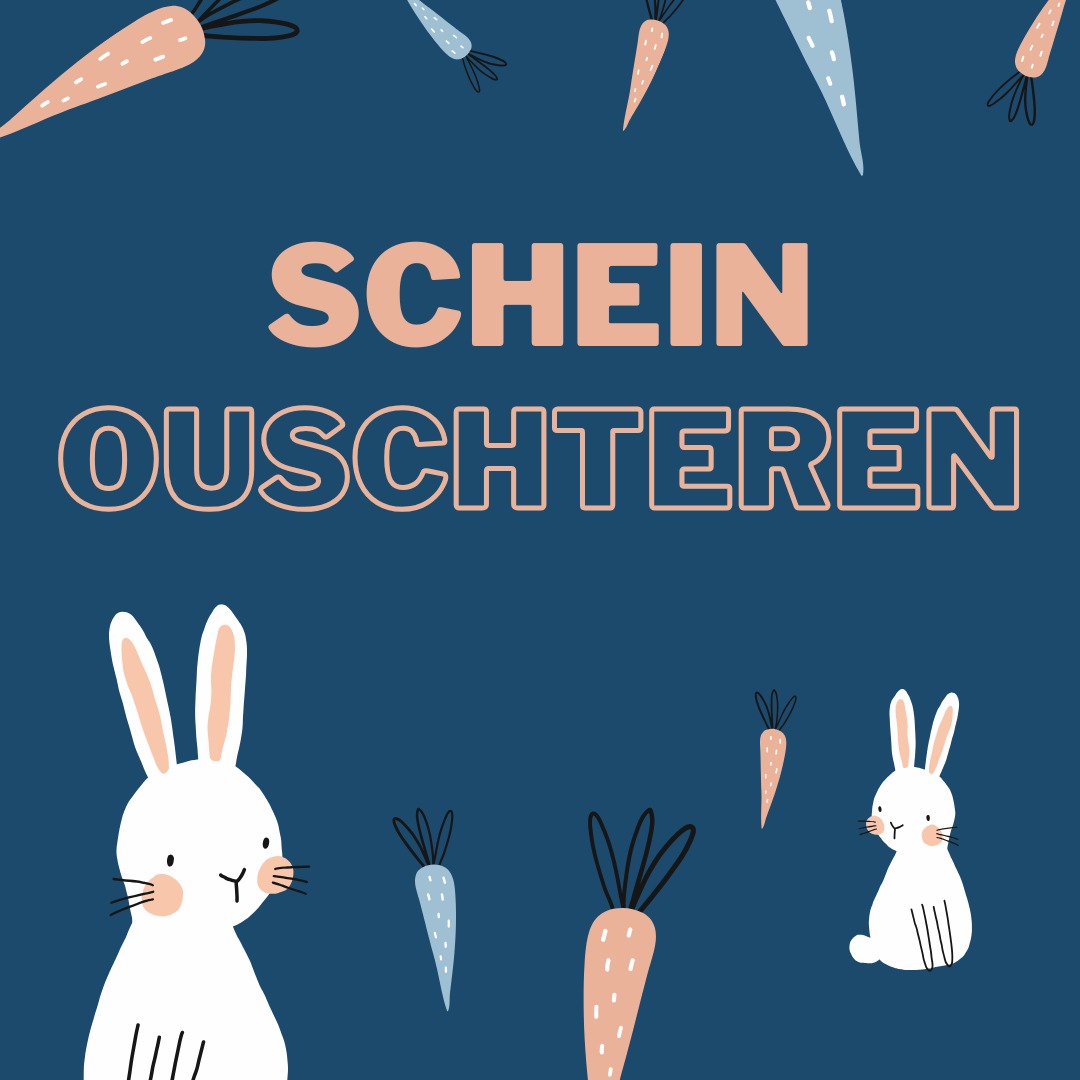 SCHEIN
OUSCHTEREN